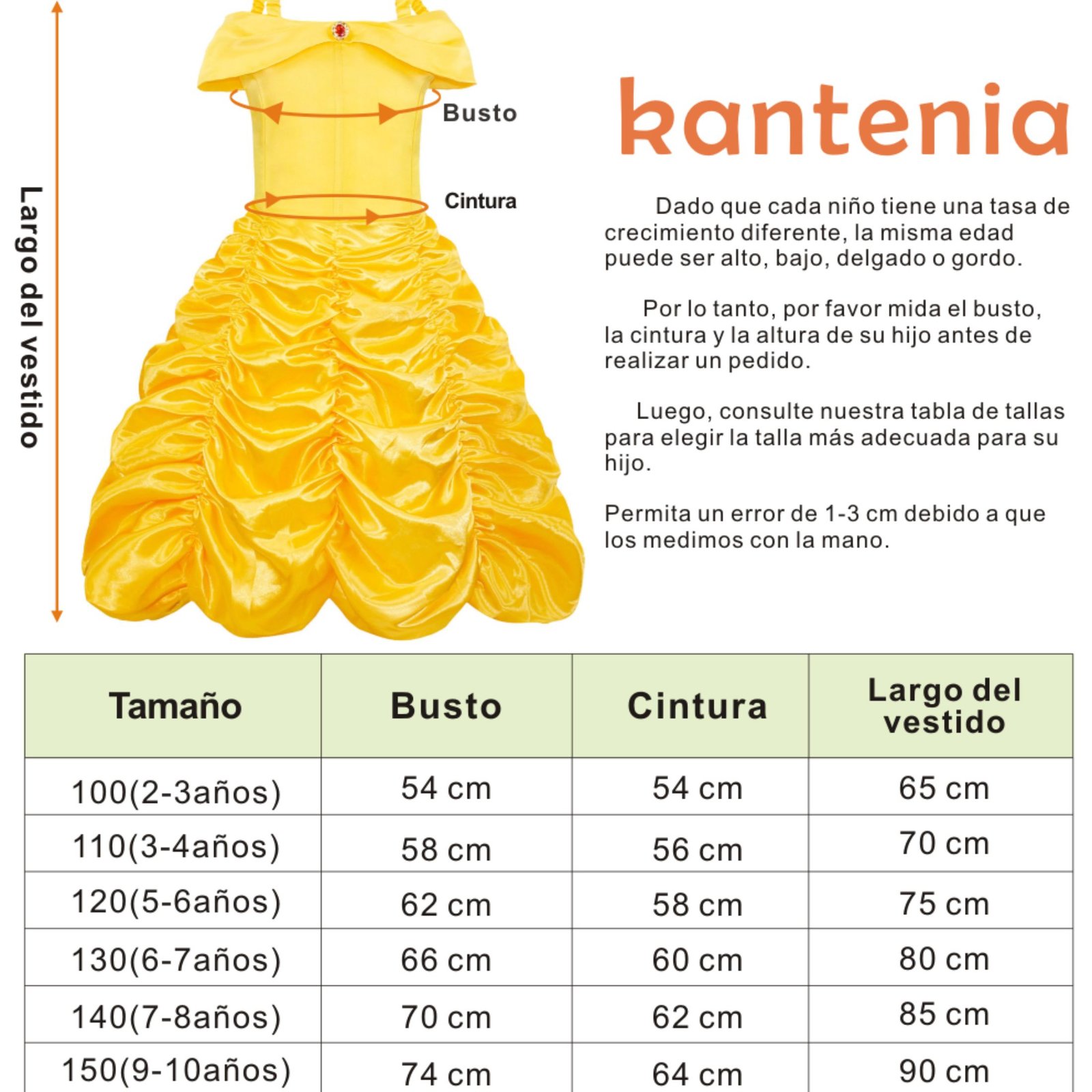 Largo del vestido

Busto

Cintura

kantenia

Dado que cada niño tiene una tasa de crecimiento diferente, la misma edad puede ser alto, bajo, delgado o gordo.

Por lo tanto, por favor mida el busto, la cintura y la altura de su hijo antes de realizar un pedido.

Luego, consulte nuestra tabla de tallas para elegir la talla más adecuada para su hijo.

Permita un error de 1-3 cm debido a que los medimos con la mano.

| Tamaño | Busto | Cintura | Largo del vestido |
|---|---|---|---|
| 100(2-3años) | 54 cm | 54 cm | 65 cm |
| 110(3-4años) | 58 cm | 56 cm | 70 cm |
| 120(5-6años) | 62 cm | 58 cm | 75 cm |
| 130(6-7años) | 66 cm | 60 cm | 80 cm |
| 140(7-8años) | 70 cm | 62 cm | 85 cm |
| 150(9-10años) | 74 cm | 64 cm | 90 cm |